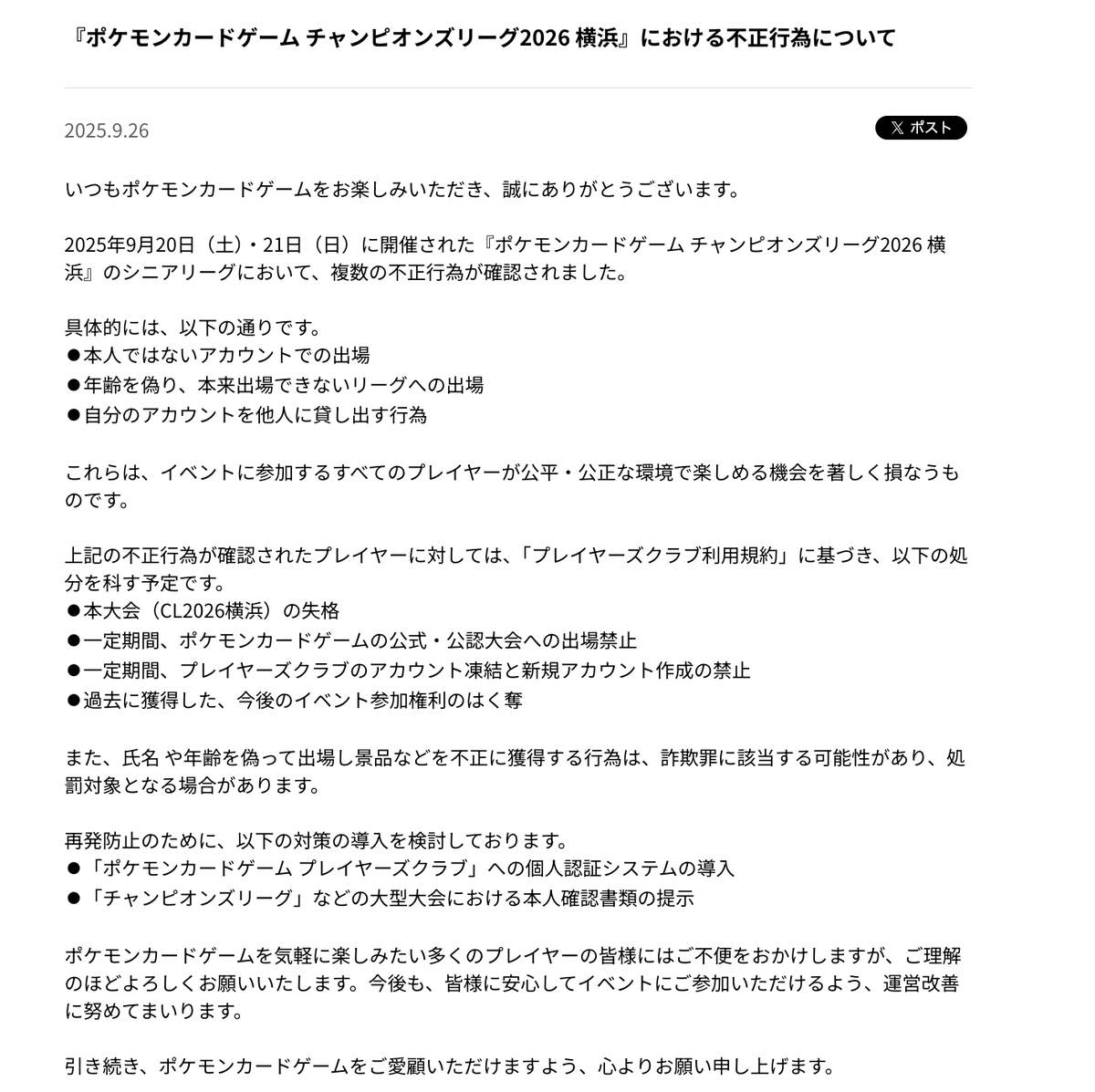 『ポケモンカードゲーム チャンピオンズリーグ2026 横浜』における不正行為について

2025.9.26

𝕏 ポスト

いつもポケモンカードゲームをお楽しみいただき、誠にありがとうございます。

2025年9月20日（土）・21日（日）に開催された『ポケモンカードゲーム チャンピオンズリーグ2026 横浜』のシニアリーグにおいて、複数の不正行為が確認されました。

具体的には、以下の通りです。
●本人ではないアカウントでの出場
●年齢を偽り、本来出場できないリーグへの出場
●自分のアカウントを他人に貸し出す行為

これらは、イベントに参加するすべてのプレイヤーが公平・公正な環境で楽しめる機会を著しく損なうものです。

上記の不正行為が確認されたプレイヤーに対しては、「プレイヤーズクラブ利用規約」に基づき、以下の処分を科す予定です。
●本大会（CL2026横浜）の失格
●一定期間、ポケモンカードゲームの公式・公認大会への出場禁止
●一定期間、プレイヤーズクラブのアカウント凍結と新規アカウント作成の禁止
●過去に獲得した、今後のイベント参加権利のはく奪

また、氏名 や年齢を偽って出場し景品などを不正に獲得する行為は、詐欺罪に該当する可能性があり、処罰対象となる場合があります。

再発防止のために、以下の対策の導入を検討しております。
●「ポケモンカードゲーム プレイヤーズクラブ」への個人認証システムの導入
●「チャンピオンズリーグ」などの大型大会における本人確認書類の提示

ポケモンカードゲームを気軽に楽しみたい多くのプレイヤーの皆様にはご不便をおかけしますが、ご理解のほどよろしくお願いいたします。今後も、皆様に安心してイベントにご参加いただけるよう、運営改善に努めてまいります。

引き続き、ポケモンカードゲームをご愛顧いただけますよう、心よりお願い申し上げます。